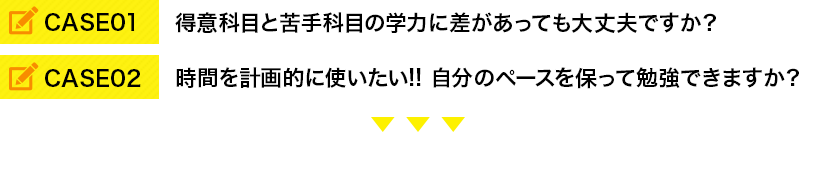 CASE01 得意科目と苦手科目の学力に差があっても大丈夫ですか？

CASE02 時間を計画的に使いたい!! 自分のペースを保って勉強できますか？